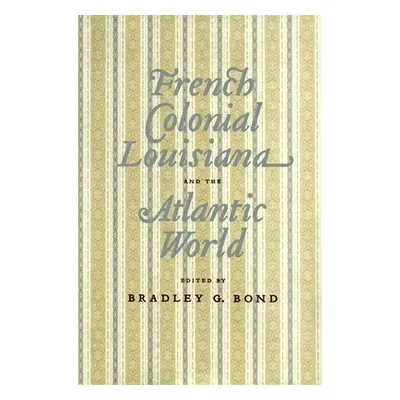 French Colonial Louisiana

AND THE

Atlantic World

EDITED BY

BRADLEY G. BOND